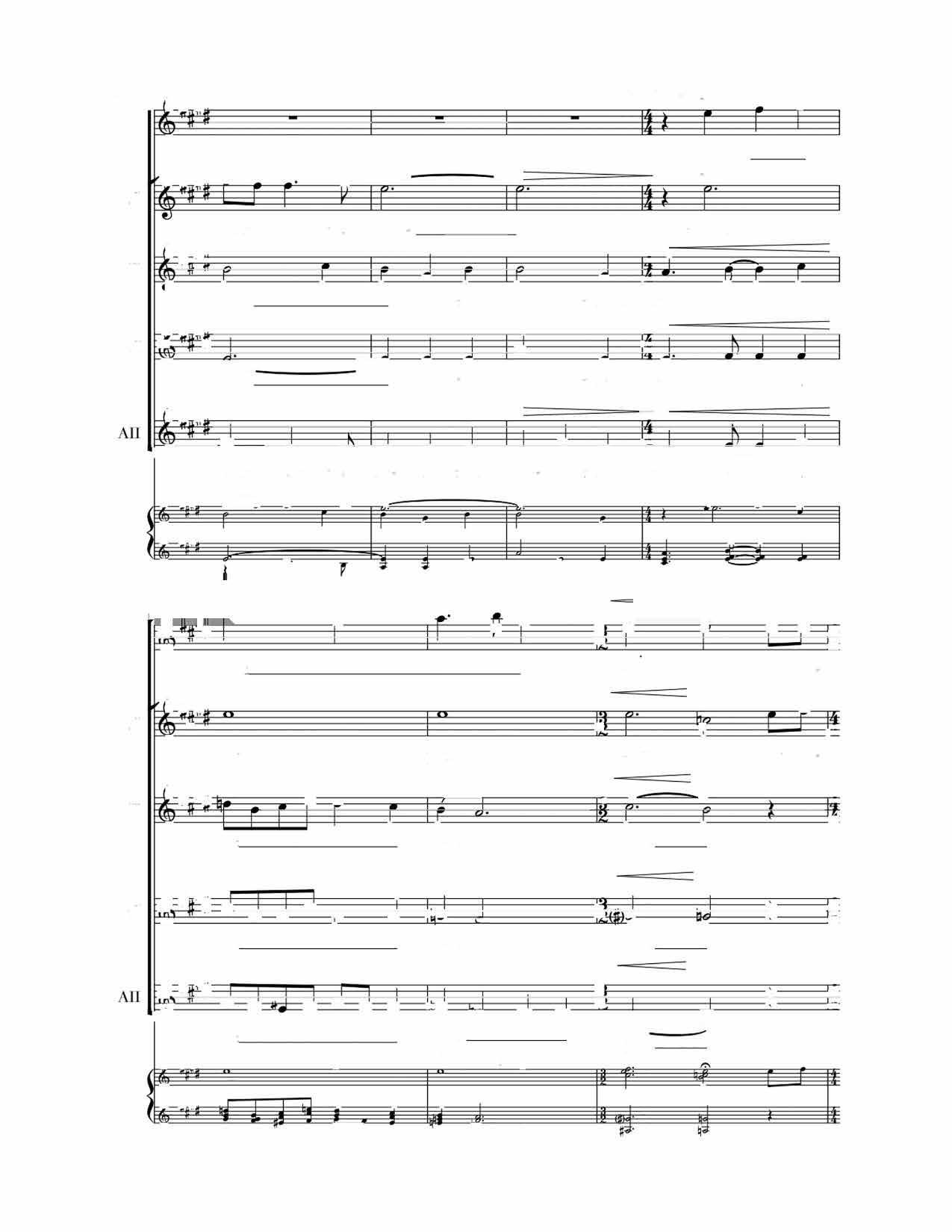 AII

AII